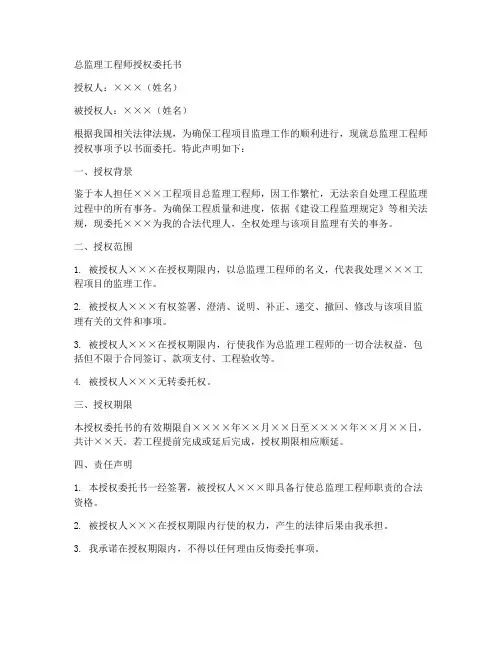 总监理工程师授权委托书

授权人：×××（姓名）

被授权人：×××（姓名）

根据我国相关法律法规，为确保工程项目监理工作的顺利进行，现就总监理工程师授权事项予以书面委托。特此声明如下：

一、授权背景

鉴于本人担任×××工程项目总监理工程师，因工作繁忙，无法亲自处理工程监理过程中的所有事务。为确保工程质量和进度，依据《建设工程监理规定》等相关法规，现委托×××为我的合法代理人，全权处理与该项目监理有关的事务。

二、授权范围

1. 被授权人×××在授权期限内，以总监理工程师的名义，代表我处理×××工程项目的监理工作。

2. 被授权人×××有权签署、澄清、说明、补正、递交、撤回、修改与该项目监理有关的文件和事项。

3. 被授权人×××在授权期限内，行使我作为总监理工程师的一切合法权益，包括但不限于合同签订、款项支付、工程验收等。

4. 被授权人×××无转委托权。

三、授权期限

本授权委托书的有效期限自××××年××月××日至××××年××月××日，共计××天。若工程提前完成或延后完成，授权期限相应顺延。

四、责任声明

1. 本授权委托书一经签署，被授权人×××即具备行使总监理工程师职责的合法资格。

2. 被授权人×××在授权期限内行使的权力，产生的法律后果由我承担。

3. 我承诺在授权期限内，不得以任何理由反悔委托事项。